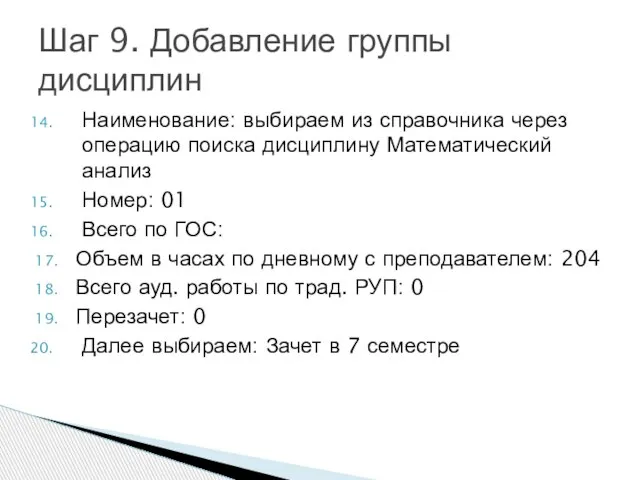 Шаг 9. Добавление группы дисциплин

14. Наименование: выбираем из справочника через операцию поиска дисциплину Математический анализ
15. Номер: 01
16. Всего по ГОС:
17. Объем в часах по дневному с преподавателем: 204
18. Всего ауд. работы по трад. РУП: 0
19. Перезачет: 0
20. Далее выбираем: Зачет в 7 семестре